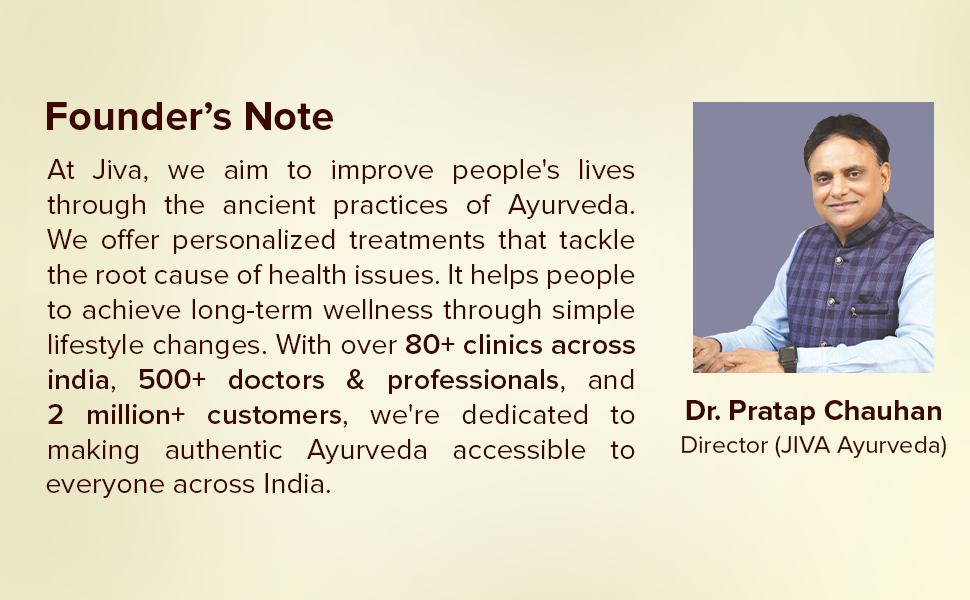 Founder's Note

At Jiva, we aim to improve people's lives through the ancient practices of Ayurveda. We offer personalized treatments that tackle the root cause of health issues. It helps people to achieve long-term wellness through simple lifestyle changes. With over 80+ clinics across india, 500+ doctors & professionals, and 2 million+ customers, we're dedicated to making authentic Ayurveda accessible to everyone across India.

Dr. Pratap Chauhan
Director (JIVA Ayurveda)